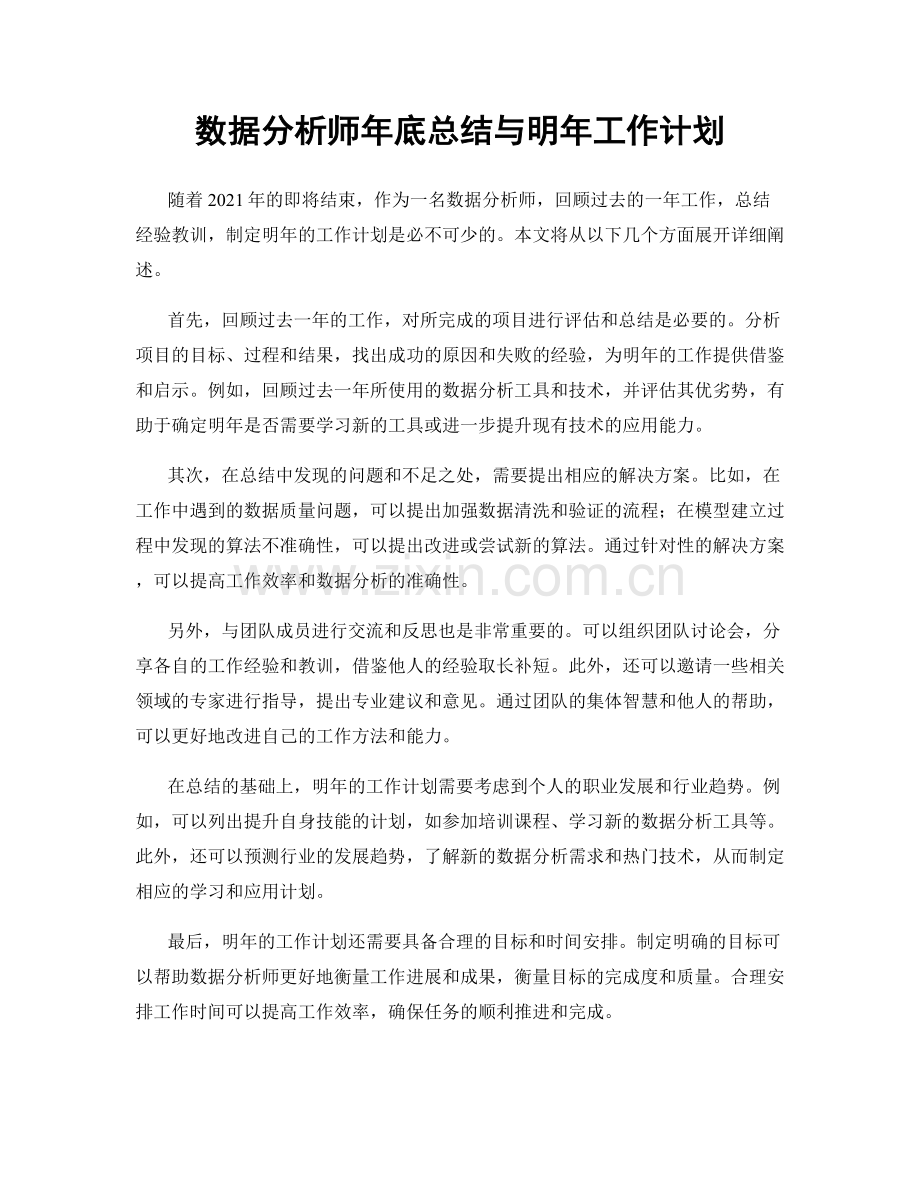 数据分析师年底总结与明年工作计划

随着2021年的即将结束，作为一名数据分析师，回顾过去的一年工作，总结经验教训，制定明年的工作计划是必不可少的。本文将从以下几个方面展开详细阐述。

首先，回顾过去一年的工作，对所完成的项目进行评估和总结是必要的。分析项目的目标、过程和结果，找出成功的原因和失败的经验，为明年的工作提供借鉴和启示。例如，回顾过去一年所使用的数据分析工具和技术，并评估其优劣势，有助于确定明年是否需要学习新的工具或进一步提升现有技术的应用能力。

其次，在总结中发现的问题和不足之处，需要提出相应的解决方案。比如，在工作中遇到的数据质量问题，可以提出加强数据清洗和验证的流程；在模型建立过程中发现的算法不准确性，可以提出改进或尝试新的算法。通过针对性的解决方案，可以提高工作效率和数据分析的准确性。

另外，与团队成员进行交流和反思也是非常重要的。可以组织团队讨论会，分享各自的工作经验和教训，借鉴他人的经验取长补短。此外，还可以邀请一些相关领域的专家进行指导，提出专业建议和意见。通过团队的集体智慧和他人的帮助，可以更好地改进自己的工作方法和能力。

在总结的基础上，明年的工作计划需要考虑到个人的职业发展和行业趋势。例如，可以列出提升自身技能的计划，如参加培训课程、学习新的数据分析工具等。此外，还可以预测行业的发展趋势，了解新的数据分析需求和热门技术，从而制定相应的学习和应用计划。

最后，明年的工作计划还需要具备合理的目标和时间安排。制定明确的目标可以帮助数据分析师更好地衡量工作进展和成果，衡量目标的完成度和质量。合理安排工作时间可以提高工作效率，确保任务的顺利推进和完成。

www.zixin.com.cn